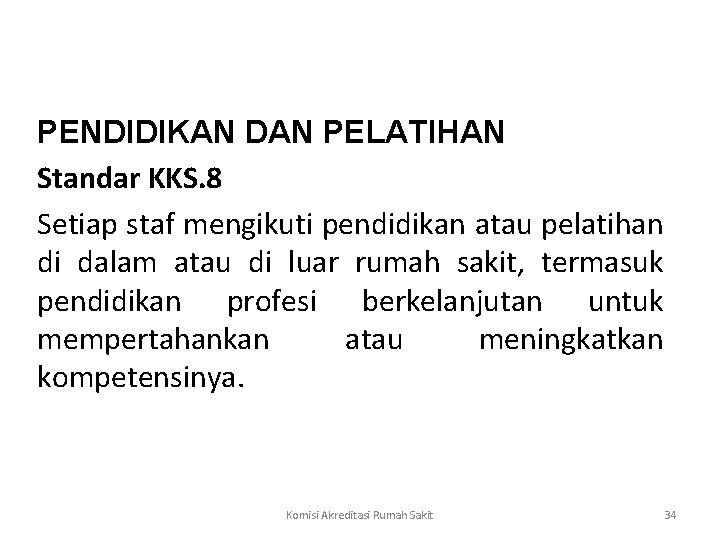 PENDIDIKAN DAN PELATIHAN

Standar KKS.8

Setiap staf mengikuti pendidikan atau pelatihan di dalam atau di luar rumah sakit, termasuk pendidikan profesi berkelanjutan untuk mempertahankan atau meningkatkan kompetensinya.

Komisi Akreditasi Rumah Sakit

34